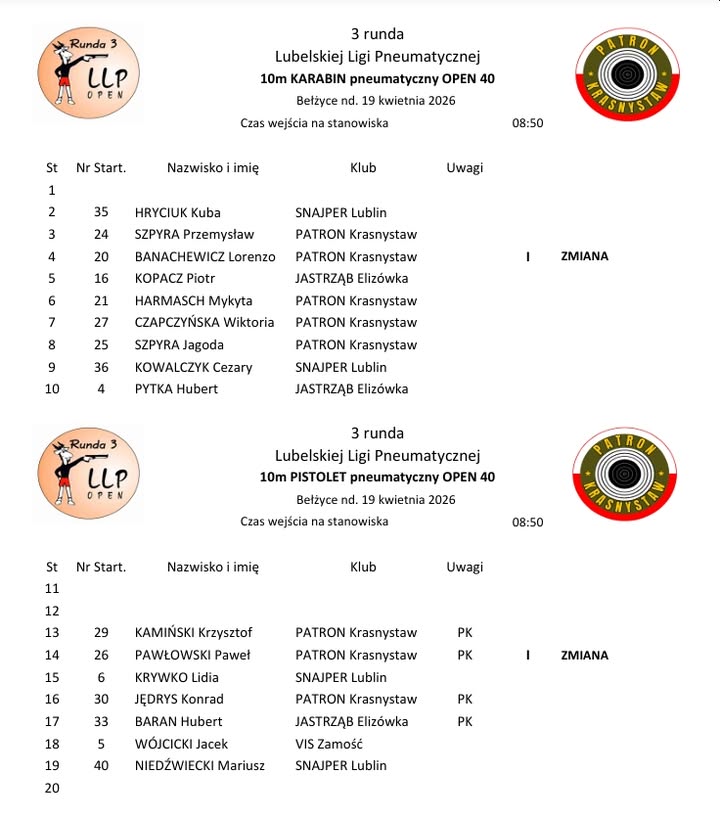 Runda 3
LLP
OPEN

3 runda
Lubelskiej Ligi Pneumatycznej
10m KARABIN pneumatyczny OPEN 40
Bełżyce nd. 19 kwietnia 2026
Czas wejścia na stanowiska 08:50

PATRON
KRASNYSTAW

| St | Nr Start. | Nazwisko i imię | Klub | Uwagi | | |
|---|---|---|---|---|---|---|
| 1 | | | | | | |
| 2 | 35 | HRYCIUK Kuba | SNAJPER Lublin | | | |
| 3 | 24 | SZPYRA Przemysław | PATRON Krasnystaw | | | |
| 4 | 20 | BANACHEWICZ Lorenzo | PATRON Krasnystaw | | I | ZMIANA |
| 5 | 16 | KOPACZ Piotr | JASTRZĄB Elizówka | | | |
| 6 | 21 | HARMASCH Mykyta | PATRON Krasnystaw | | | |
| 7 | 27 | CZAPCZYŃSKA Wiktoria | PATRON Krasnystaw | | | |
| 8 | 25 | SZPYRA Jagoda | PATRON Krasnystaw | | | |
| 9 | 36 | KOWALCZYK Cezary | SNAJPER Lublin | | | |
| 10 | 4 | PYTKA Hubert | JASTRZĄB Elizówka | | | |

Runda 3
LLP
OPEN

3 runda
Lubelskiej Ligi Pneumatycznej
10m PISTOLET pneumatyczny OPEN 40
Bełżyce nd. 19 kwietnia 2026
Czas wejścia na stanowiska 08:50

PATRON
KRASNYSTAW

| St | Nr Start. | Nazwisko i imię | Klub | Uwagi | | |
|---|---|---|---|---|---|---|
| 11 | | | | | | |
| 12 | | | | | | |
| 13 | 29 | KAMIŃSKI Krzysztof | PATRON Krasnystaw | PK | | |
| 14 | 26 | PAWŁOWSKI Paweł | PATRON Krasnystaw | PK | I | ZMIANA |
| 15 | 6 | KRYWKO Lidia | SNAJPER Lublin | | | |
| 16 | 30 | JĘDRYS Konrad | PATRON Krasnystaw | PK | | |
| 17 | 33 | BARAN Hubert | JASTRZĄB Elizówka | PK | | |
| 18 | 5 | WÓJCICKI Jacek | VIS Zamość | | | |
| 19 | 40 | NIEDŹWIECKI Mariusz | SNAJPER Lublin | | | |
| 20 | | | | | | |